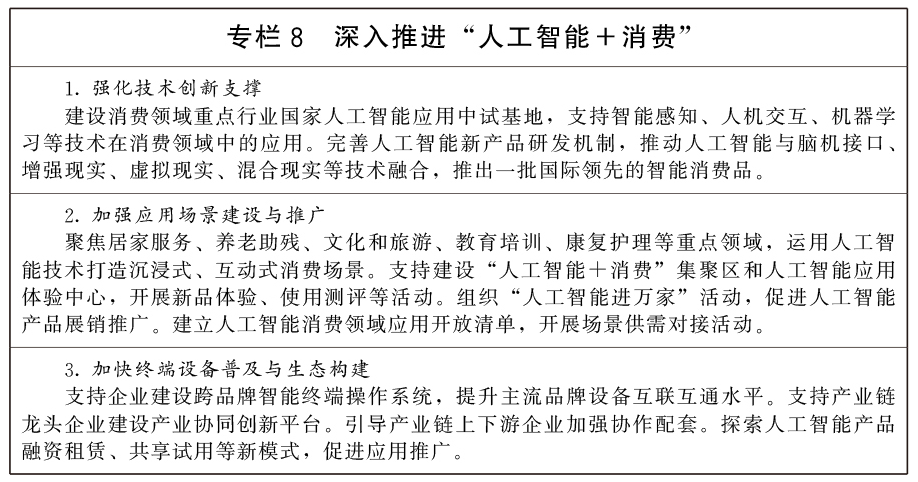 专栏8 深入推进“人工智能+消费”

1.强化技术创新支撑

建设消费领域重点行业国家人工智能应用中试基地，支持智能感知、人机交互、机器学习等技术在消费领域中的应用。完善人工智能新产品研发机制，推动人工智能与脑机接口、增强现实、虚拟现实、混合现实等技术融合，推出一批国际领先的智能消费品。

2.加强应用场景建设与推广

聚焦居家服务、养老助残、文化和旅游、教育培训、康复护理等重点领域，运用人工智能技术打造沉浸式、互动式消费场景。支持建设“人工智能+消费”集聚区和人工智能应用体验中心，开展新品体验、使用测评等活动。组织“人工智能进万家”活动，促进人工智能产品展销推广。建立人工智能消费领域应用开放清单，开展场景供需对接活动。

3.加快终端设备普及与生态构建

支持企业建设跨品牌智能终端操作系统，提升主流品牌设备互联互通水平。支持产业链龙头企业建设产业协同创新平台。引导产业链上下游企业加强协作配套。探索人工智能产品融资租赁、共享试用等新模式，促进应用推广。